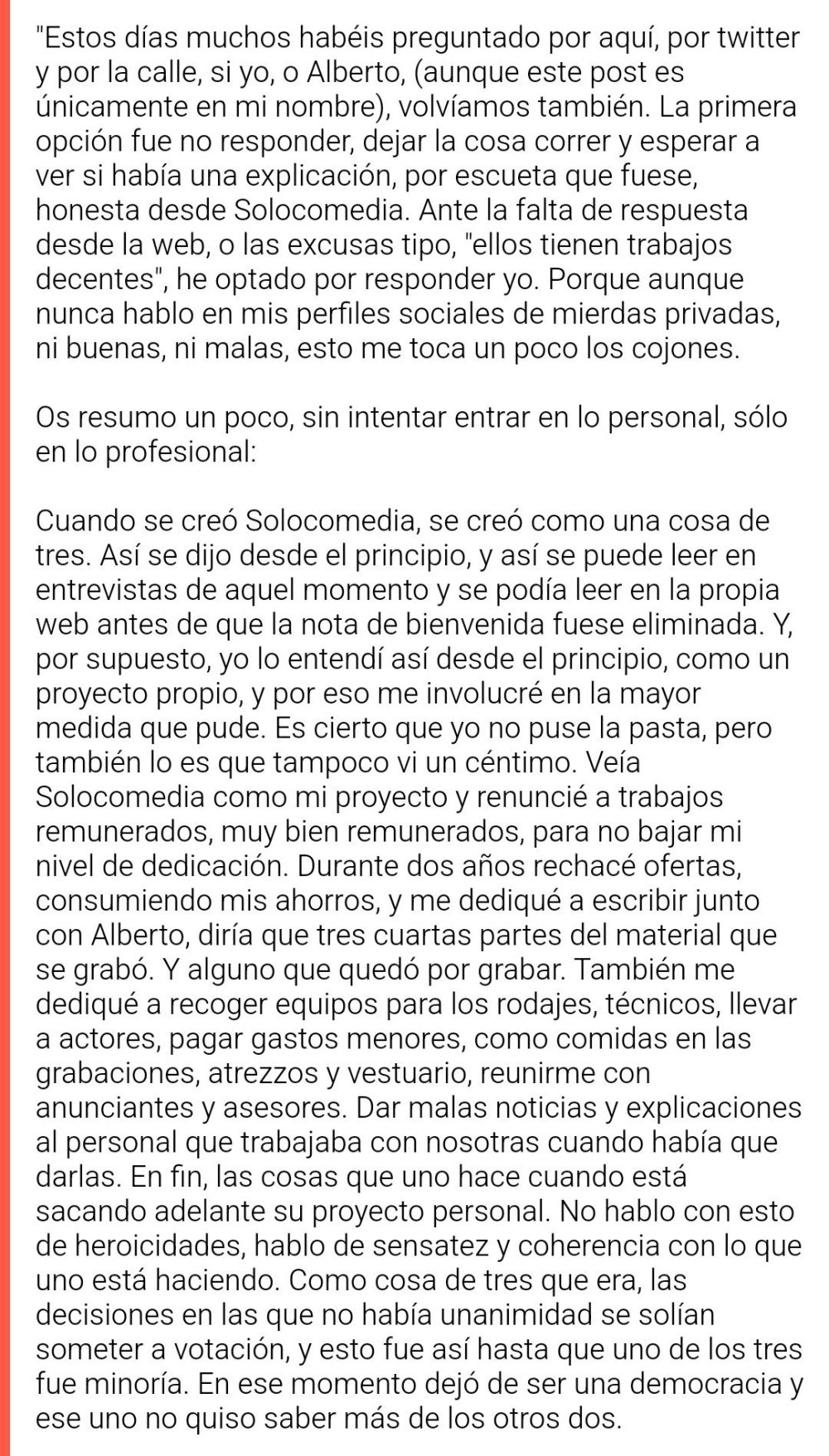 "Estos días muchos habéis preguntado por aquí, por twitter y por la calle, si yo, o Alberto, (aunque este post es únicamente en mi nombre), volvíamos también. La primera opción fue no responder, dejar la cosa correr y esperar a ver si había una explicación, por escueta que fuese, honesta desde Solocomedia. Ante la falta de respuesta desde la web, o las excusas tipo, "ellos tienen trabajos decentes", he optado por responder yo. Porque aunque nunca hablo en mis perfiles sociales de mierdas privadas, ni buenas, ni malas, esto me toca un poco los cojones.

Os resumo un poco, sin intentar entrar en lo personal, sólo en lo profesional:

Cuando se creó Solocomedia, se creó como una cosa de tres. Así se dijo desde el principio, y así se puede leer en entrevistas de aquel momento y se podía leer en la propia web antes de que la nota de bienvenida fuese eliminada. Y, por supuesto, yo lo entendí así desde el principio, como un proyecto propio, y por eso me involucré en la mayor medida que pude. Es cierto que yo no puse la pasta, pero también lo es que tampoco vi un céntimo. Veía Solocomedia como mi proyecto y renuncié a trabajos remunerados, muy bien remunerados, para no bajar mi nivel de dedicación. Durante dos años rechacé ofertas, consumiendo mis ahorros, y me dediqué a escribir junto con Alberto, diría que tres cuartas partes del material que se grabó. Y alguno que quedó por grabar. También me dediqué a recoger equipos para los rodajes, técnicos, llevar a actores, pagar gastos menores, como comidas en las grabaciones, atrezzos y vestuario, reunirme con anunciantes y asesores. Dar malas noticias y explicaciones al personal que trabajaba con nosotras cuando había que darlas. En fin, las cosas que uno hace cuando está sacando adelante su proyecto personal. No hablo con esto de heroicidades, hablo de sensatez y coherencia con lo que uno está haciendo. Como cosa de tres que era, las decisiones en las que no había unanimidad se solían someter a votación, y esto fue así hasta que uno de los tres fue minoría. En ese momento dejó de ser una democracia y ese uno no quiso saber más de los otros dos.